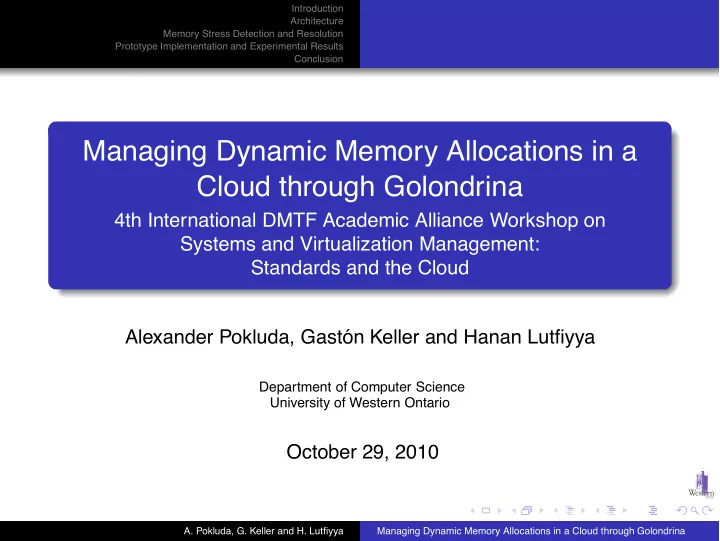 Introduction
Architecture
Memory Stress Detection and Resolution
Prototype Implementation and Experimental Results
Conclusion

Managing Dynamic Memory Allocations in a Cloud through Golondrina
4th International DMTF Academic Alliance Workshop on Systems and Virtualization Management: Standards and the Cloud

Alexander Pokluda, Gastón Keller and Hanan Lutfiyya

Department of Computer Science
University of Western Ontario

October 29, 2010

Western

A. Pokluda, G. Keller and H. Lutfiyya
Managing Dynamic Memory Allocations in a Cloud through Golondrina